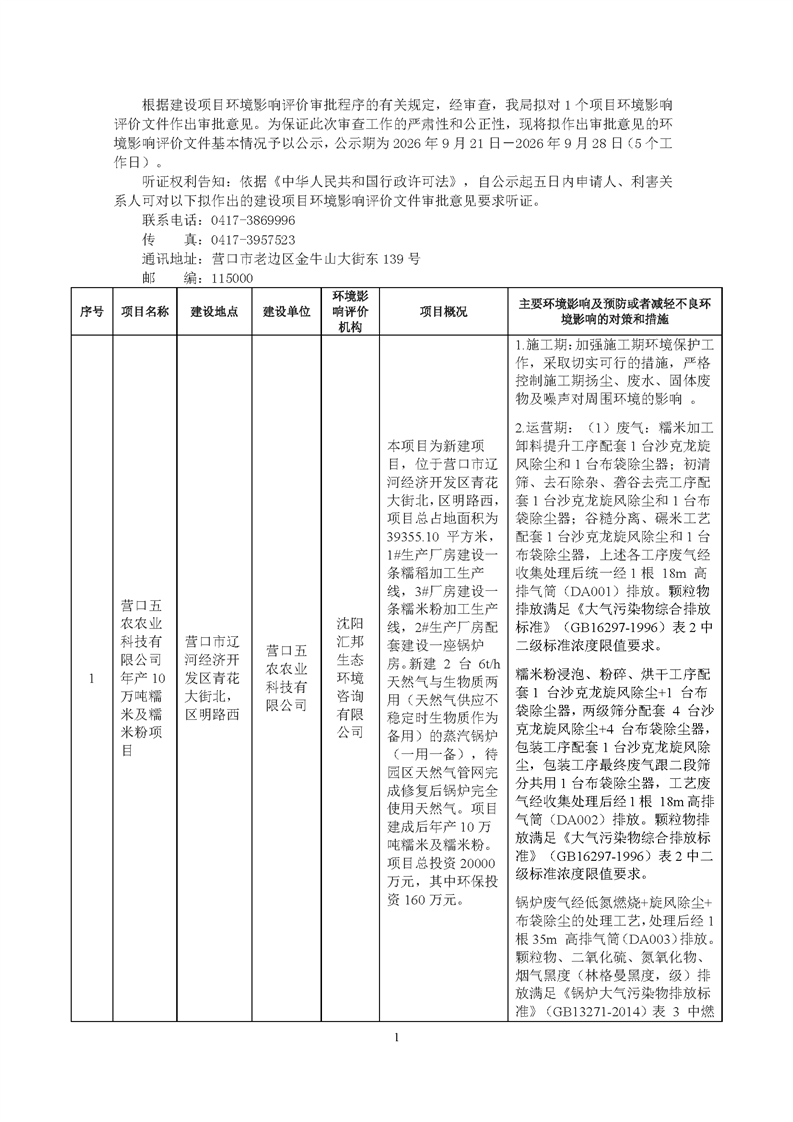 根据建设项目环境影响评价审批程序的有关规定，经审查，我局拟对1个项目环境影响评价文件作出审批意见。为保证此次审查工作的严肃性和公正性，现将拟作出审批意见的环境影响评价文件基本情况予以公示，公示期为2026年9月21日—2026年9月28日（5个工作日）。

听证权利告知：依据《中华人民共和国行政许可法》，自公示起五日内申请人、利害关系人可对以下拟作出的建设项目环境影响评价文件审批意见要求听证。

联系电话：0417-3869996
传　　真：0417-3957523
通讯地址：营口市老边区金牛山大街东139号
邮　　编：115000

| 序号 | 项目名称 | 建设地点 | 建设单位 | 环境影响评价机构 | 项目概况 | 主要环境影响及预防或者减轻不良环境影响的对策和措施 |
|---|---|---|---|---|---|---|
| 1 | 营口五农农业科技有限公司年产10万吨糯米及糯米粉项目 | 营口市辽河经济开发区青花大街北，区明路西 | 营口五农农业科技有限公司 | 沈阳汇邦生态环境咨询有限公司 | 本项目为新建项目，位于营口市辽河经济开发区青花大街北，区明路西，项目总占地面积为39355.10平方米，1#生产厂房建设一条糯稻加工生产线，3#厂房建设一条糯米粉加工生产线，2#生产厂房配套建设一座锅炉房。新建2台6t/h天然气与生物质两用（天然气供应不稳定时生物质作为备用）的蒸汽锅炉（一用一备），待园区天然气管网完成修复后锅炉完全使用天然气。项目建成后年产10万吨糯米及糯米粉。项目总投资20000万元，其中环保投资160万元。 | 1.施工期：加强施工期环境保护工作，采取切实可行的措施，严格控制施工期扬尘、废水、固体废物及噪声对周围环境的影响。 2.运营期：（1）废气：糯米加工卸料提升工序配套1台沙克龙旋风除尘和1台布袋除尘器；初清筛、去石除杂、砻谷去壳工序配套1台沙克龙旋风除尘和1台布袋除尘器；谷糙分离、碾米工艺配套1台沙克龙旋风除尘和1台布袋除尘器，上述各工序废气经收集处理后统一经1根18m高排气筒（DA001）排放。颗粒物排放满足《大气污染物综合排放标准》（GB16297-1996）表2中二级标准浓度限值要求。 糯米粉浸泡、粉碎、烘干工序配套1台沙克龙旋风除尘+1台布袋除尘器，两级筛分配套4台沙克龙旋风除尘+4台布袋除尘器，包装工序配套1台沙克龙旋风除尘，包装工序最终废气跟二段筛分共用1台布袋除尘器，工艺废气经收集处理后经1根18m高排气筒（DA002）排放。颗粒物排放满足《大气污染物综合排放标准》（GB16297-1996）表2中二级标准浓度限值要求。 锅炉废气经低氮燃烧+旋风除尘+布袋除尘的处理工艺，处理后经1根35m高排气筒（DA003）排放。颗粒物、二氧化硫、氮氧化物、烟气黑度（林格曼黑度，级）排放满足《锅炉大气污染物排放标准》（GB13271-2014）表3中燃 |

1